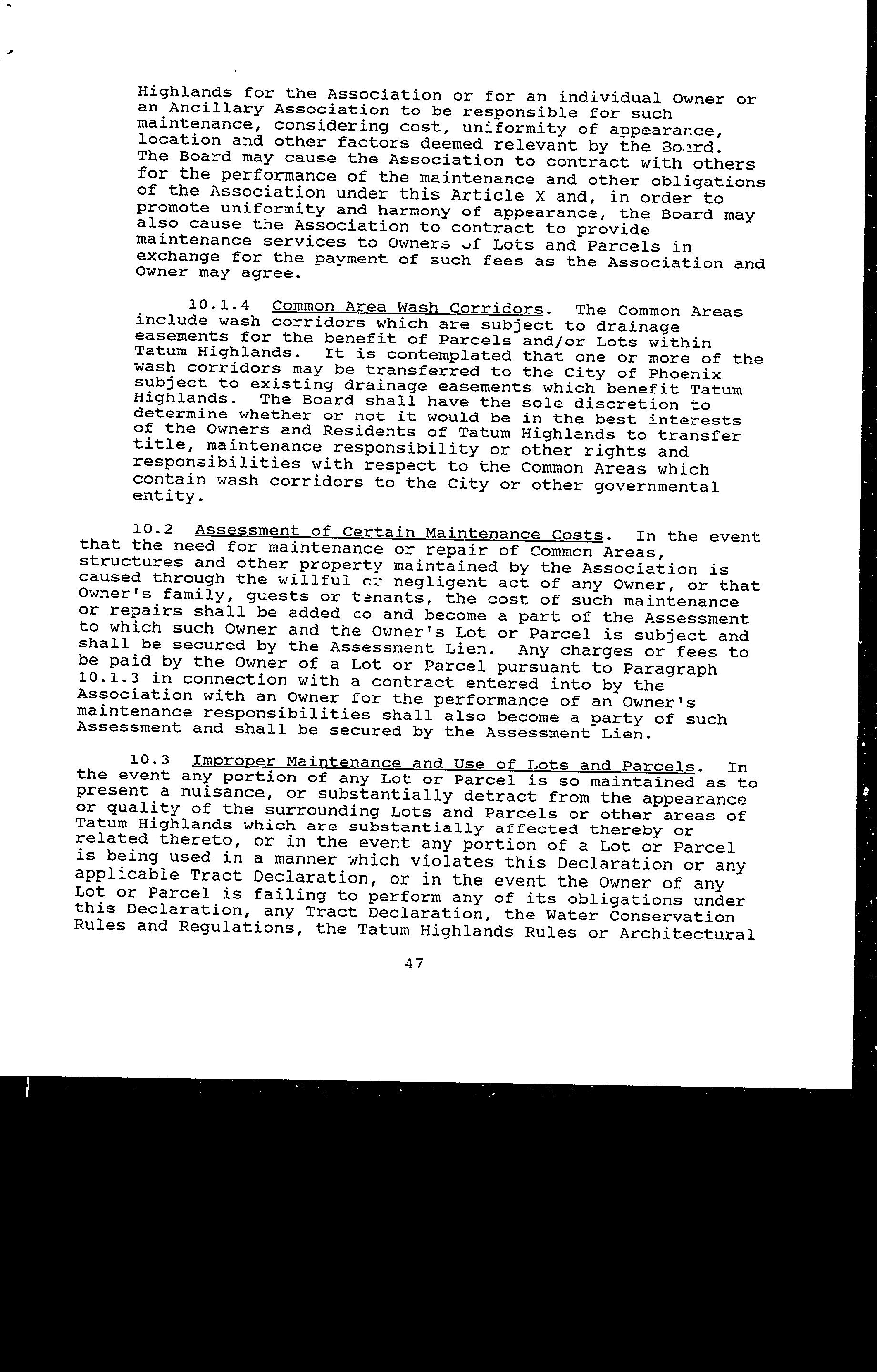 Highlands for the Association or for an individual Owner or an Ancillary Association to be responsible for such maintenance, considering cost, uniformity of appearance, location and other factors deemed relevant by the Board. The Board may cause the Association to contract with others for the performance of the maintenance and other obligations of the Association under this Article X and, in order to promote uniformity and harmony of appearance, the Board may also cause the Association to contract to provide maintenance services to Owners of Lots and Parcels in exchange for the payment of such fees as the Association and Owner may agree.

10.1.4 Common Area Wash Corridors. The Common Areas include wash corridors which are subject to drainage easements for the benefit of Parcels and/or Lots within Tatum Highlands. It is contemplated that one or more of the wash corridors may be transferred to the City of Phoenix subject to existing drainage easements which benefit Tatum Highlands. The Board shall have the sole discretion to determine whether or not it would be in the best interests of the Owners and Residents of Tatum Highlands to transfer title, maintenance responsibility or other rights and responsibilities with respect to the Common Areas which contain wash corridors to the City or other governmental entity.

10.2 Assessment of Certain Maintenance Costs. In the event that the need for maintenance or repair of Common Areas, structures and other property maintained by the Association is caused through the willful or negligent act of any Owner, or that Owner's family, guests or tenants, the cost of such maintenance or repairs shall be added to and become a part of the Assessment to which such Owner and the Owner's Lot or Parcel is subject and shall be secured by the Assessment Lien. Any charges or fees to be paid by the Owner of a Lot or Parcel pursuant to Paragraph 10.1.3 in connection with a contract entered into by the Association with an Owner for the performance of an Owner's maintenance responsibilities shall also become a party of such Assessment and shall be secured by the Assessment Lien.

10.3 Improper Maintenance and Use of Lots and Parcels. In the event any portion of any Lot or Parcel is so maintained as to present a nuisance, or substantially detract from the appearance or quality of the surrounding Lots and Parcels or other areas of Tatum Highlands which are substantially affected thereby or related thereto, or in the event any portion of a Lot or Parcel is being used in a manner which violates this Declaration or any applicable Tract Declaration, or in the event the Owner of any Lot or Parcel is failing to perform any of its obligations under this Declaration, any Tract Declaration, the Water Conservation Rules and Regulations, the Tatum Highlands Rules or Architectural

47